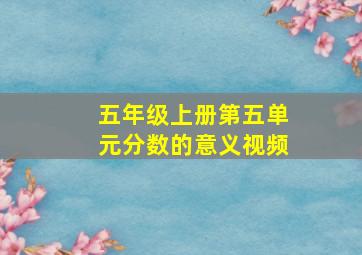 五年级上册第五单元分数的意义视频